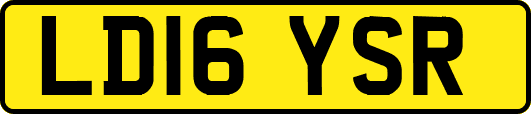 LD16 YSR